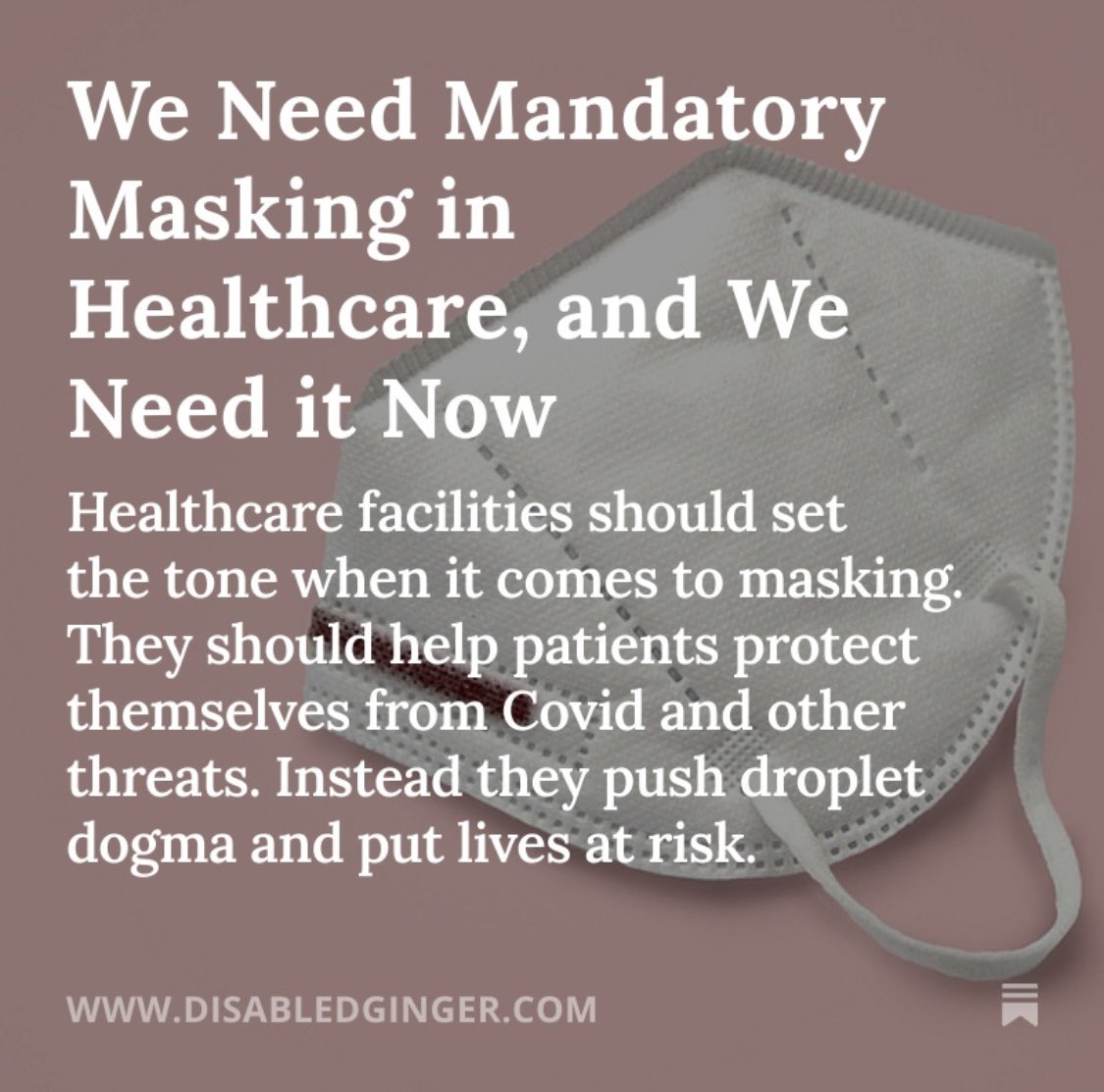 We Need Mandatory Masking in Healthcare, and We Need it Now

Healthcare facilities should set the tone when it comes to masking. They should help patients protect themselves from Covid and other threats. Instead they push droplet dogma and put lives at risk.

WWW.DISABLEDGINGER.COM